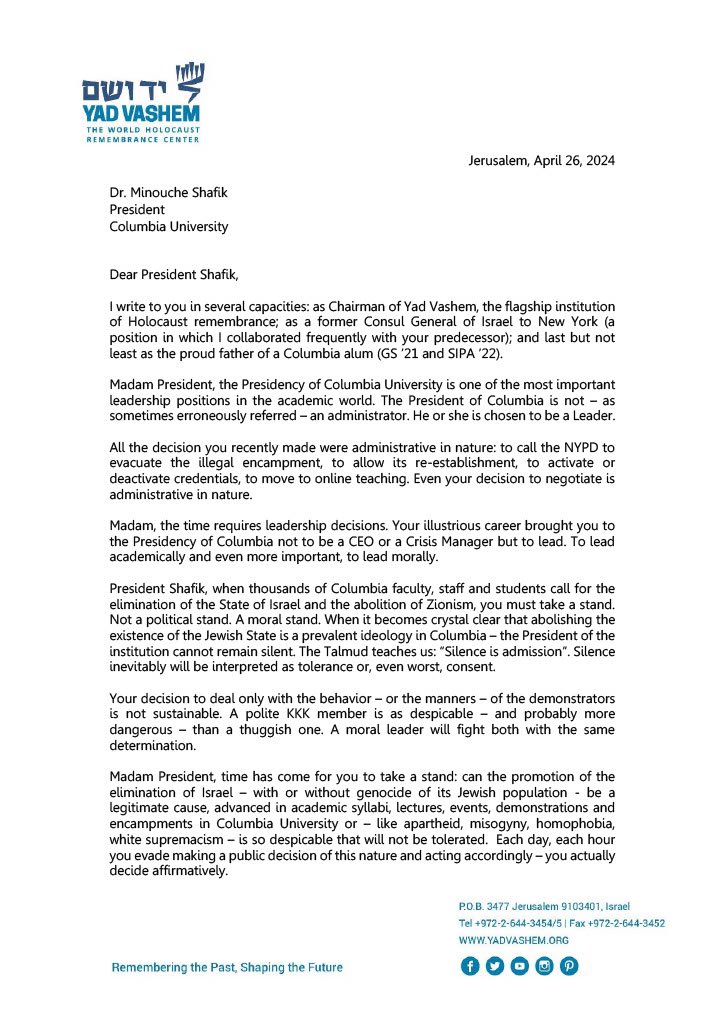 יד ושם
YAD VASHEM
THE WORLD HOLOCAUST REMEMBRANCE CENTER

Jerusalem, April 26, 2024

Dr. Minouche Shafik
President
Columbia University

Dear President Shafik,

I write to you in several capacities: as Chairman of Yad Vashem, the flagship institution of Holocaust remembrance; as a former Consul General of Israel to New York (a position in which I collaborated frequently with your predecessor); and last but not least as the proud father of a Columbia alum (GS '21 and SIPA '22).

Madam President, the Presidency of Columbia University is one of the most important leadership positions in the academic world. The President of Columbia is not – as sometimes erroneously referred – an administrator. He or she is chosen to be a Leader.

All the decision you recently made were administrative in nature: to call the NYPD to evacuate the illegal encampment, to allow its re-establishment, to activate or deactivate credentials, to move to online teaching. Even your decision to negotiate is administrative in nature.

Madam, the time requires leadership decisions. Your illustrious career brought you to the Presidency of Columbia not to be a CEO or a Crisis Manager but to lead. To lead academically and even more important, to lead morally.

President Shafik, when thousands of Columbia faculty, staff and students call for the elimination of the State of Israel and the abolition of Zionism, you must take a stand. Not a political stand. A moral stand. When it becomes crystal clear that abolishing the existence of the Jewish State is a prevalent ideology in Columbia – the President of the institution cannot remain silent. The Talmud teaches us: "Silence is admission". Silence inevitably will be interpreted as tolerance or, even worst, consent.

Your decision to deal only with the behavior – or the manners – of the demonstrators is not sustainable. A polite KKK member is as despicable – and probably more dangerous – than a thuggish one. A moral leader will fight both with the same determination.

Madam President, time has come for you to take a stand: can the promotion of the elimination of Israel – with or without genocide of its Jewish population - be a legitimate cause, advanced in academic syllabi, lectures, events, demonstrations and encampments in Columbia University or – like apartheid, misogyny, homophobia, white supremacism – is so despicable that will not be tolerated. Each day, each hour you evade making a public decision of this nature and acting accordingly – you actually decide affirmatively.

P.O.B. 3477 Jerusalem 9103401, Israel
Tel +972-2-644-3454/5 | Fax +972-2-644-3452
WWW.YADVASHEM.ORG

Remembering the Past, Shaping the Future